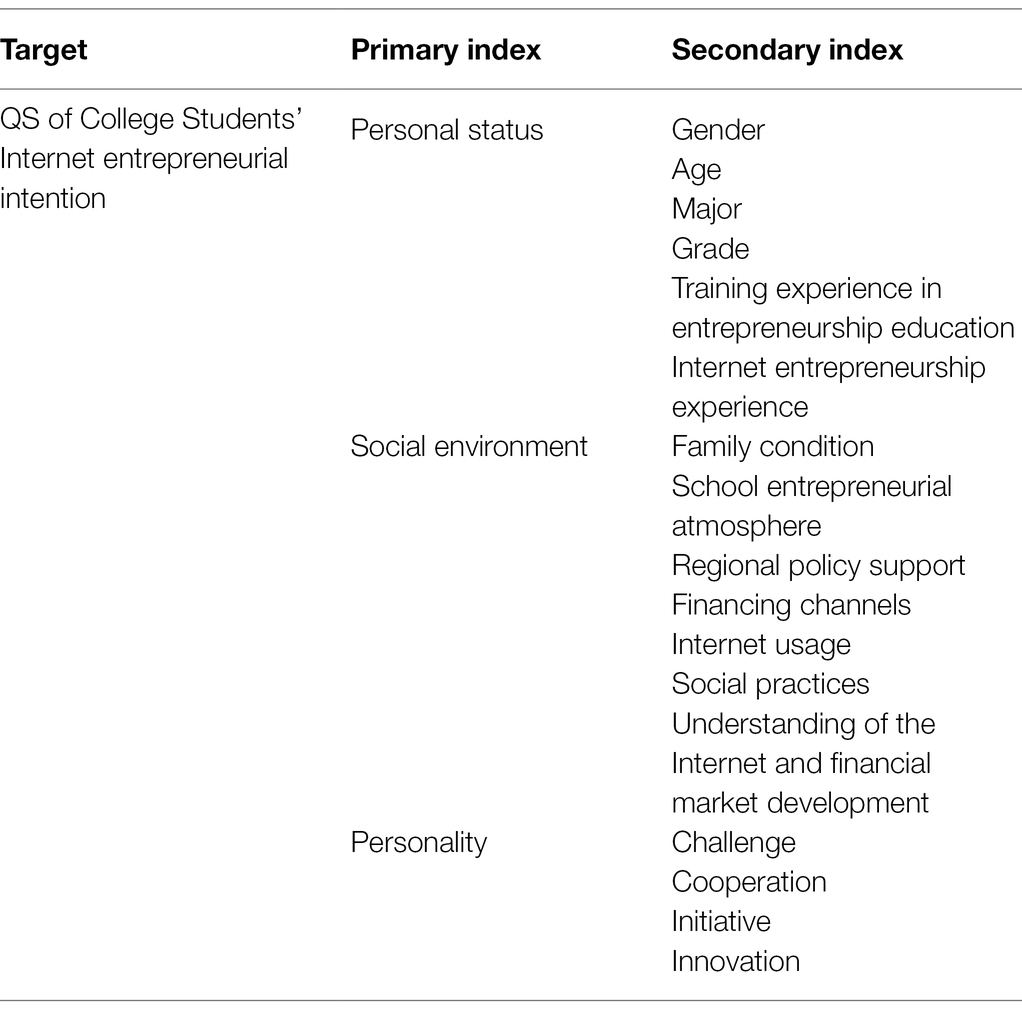 | Target | Primary index | Secondary index |
|---|---|---|
| QS of College Students' Internet entrepreneurial intention | Personal status | Gender |
| | | Age |
| | | Major |
| | | Grade |
| | | Training experience in entrepreneurship education |
| | | Internet entrepreneurship experience |
| | Social environment | Family condition |
| | | School entrepreneurial atmosphere |
| | | Regional policy support |
| | | Financing channels |
| | | Internet usage |
| | | Social practices |
| | | Understanding of the Internet and financial market development |
| | Personality | Challenge |
| | | Cooperation |
| | | Initiative |
| | | Innovation |